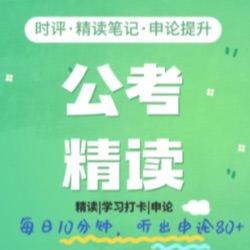 时评·精读笔记·申论提升

公考
精读

精读|学习打卡|申论

每日10分钟，听出申论80+